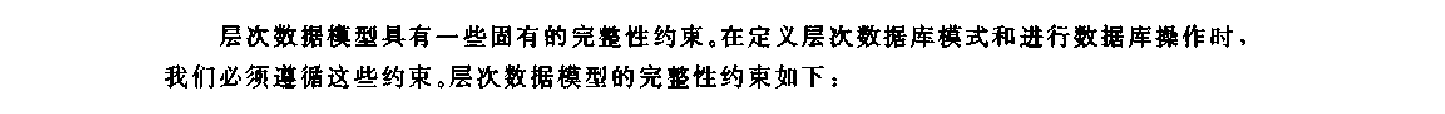 层次数据模型具有一些固有的完整性约束。在定义层次数据库模式和进行数据库操作时，我们必须遵循这些约束。层次数据模型的完整性约束如下：